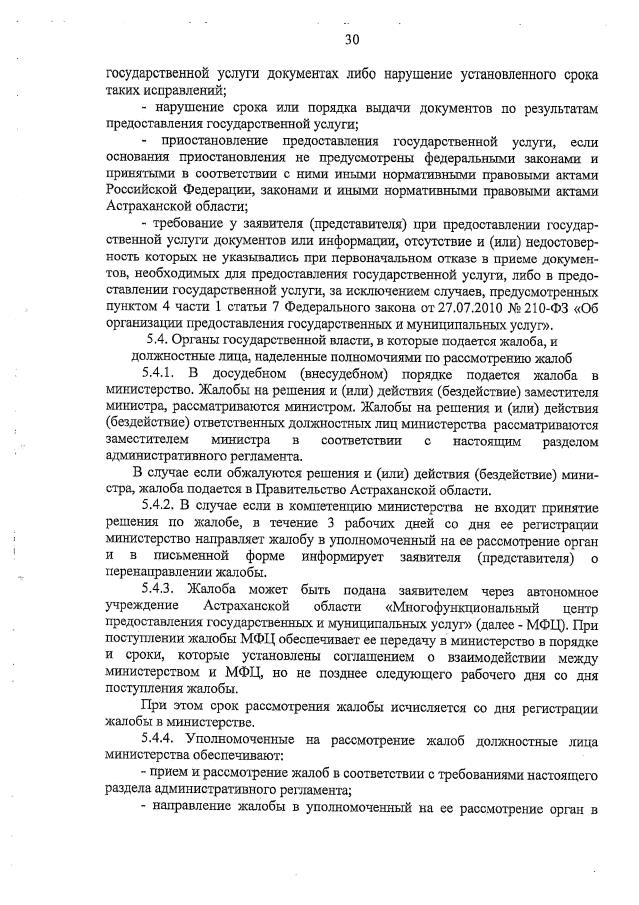 30

государственной услуги документах либо нарушение установленного срока таких исправлений;

- нарушение срока или порядка выдачи документов по результатам предоставления государственной услуги;

- приостановление предоставления государственной услуги, если основания приостановления не предусмотрены федеральными законами и принятыми в соответствии с ними иными нормативными правовыми актами Российской Федерации, законами и иными нормативными правовыми актами Астраханской области;

- требование у заявителя (представителя) при предоставлении государственной услуги документов или информации, отсутствие и (или) недостоверность которых не указывались при первоначальном отказе в приеме документов, необходимых для предоставления государственной услуги, либо в предоставлении государственной услуги, за исключением случаев, предусмотренных пунктом 4 части 1 статьи 7 Федерального закона от 27.07.2010 № 210-ФЗ «Об организации предоставления государственных и муниципальных услуг».

5.4. Органы государственной власти, в которые подается жалоба, и должностные лица, наделенные полномочиями по рассмотрению жалоб

5.4.1. В досудебном (внесудебном) порядке подается жалоба в министерство. Жалобы на решения и (или) действия (бездействие) заместителя министра, рассматриваются министром. Жалобы на решения и (или) действия (бездействие) ответственных должностных лиц министерства рассматриваются заместителем министра в соответствии с настоящим разделом административного регламента.

В случае если обжалуются решения и (или) действия (бездействие) министра, жалоба подается в Правительство Астраханской области.

5.4.2. В случае если в компетенцию министерства не входит принятие решения по жалобе, в течение 3 рабочих дней со дня ее регистрации министерство направляет жалобу в уполномоченный на ее рассмотрение орган и в письменной форме информирует заявителя (представителя) о перенаправлении жалобы.

5.4.3. Жалоба может быть подана заявителем через автономное учреждение Астраханской области «Многофункциональный центр предоставления государственных и муниципальных услуг» (далее - МФЦ). При поступлении жалобы МФЦ обеспечивает ее передачу в министерство в порядке и сроки, которые установлены соглашением о взаимодействии между министерством и МФЦ, но не позднее следующего рабочего дня со дня поступления жалобы.

При этом срок рассмотрения жалобы исчисляется со дня регистрации жалобы в министерстве.

5.4.4. Уполномоченные на рассмотрение жалоб должностные лица министерства обеспечивают:

- прием и рассмотрение жалоб в соответствии с требованиями настоящего раздела административного регламента;

- направление жалобы в уполномоченный на ее рассмотрение орган в